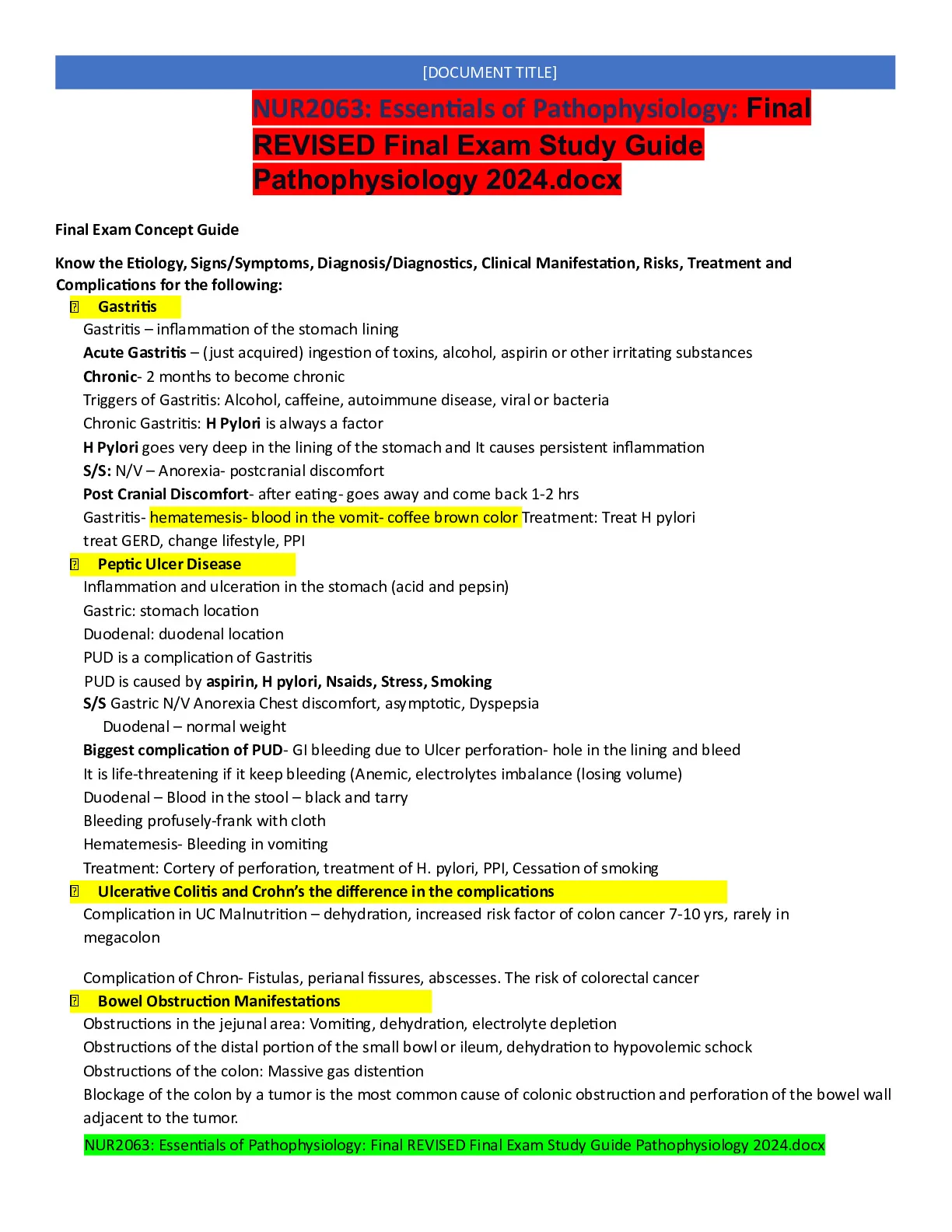 [DOCUMENT TITLE]

NUR2063: Essentials of Pathophysiology: Final REVISED Final Exam Study Guide Pathophysiology 2024.docx

Final Exam Concept Guide

Know the Etiology, Signs/Symptoms, Diagnosis/Diagnostics, Clinical Manifestation, Risks, Treatment and Complications for the following:

Gastritis

Gastritis – inflammation of the stomach lining
Acute Gastritis – (just acquired) ingestion of toxins, alcohol, aspirin or other irritating substances
Chronic- 2 months to become chronic
Triggers of Gastritis: Alcohol, caffeine, autoimmune disease, viral or bacteria
Chronic Gastritis: H Pylori is always a factor
H Pylori goes very deep in the lining of the stomach and It causes persistent inflammation
S/S: N/V – Anorexia- postcranial discomfort
Post Cranial Discomfort- after eating- goes away and come back 1-2 hrs
Gastritis- hematemesis- blood in the vomit- coffee brown color Treatment: Treat H pylori treat GERD, change lifestyle, PPI

Peptic Ulcer Disease

Inflammation and ulceration in the stomach (acid and pepsin)
Gastric: stomach location
Duodenal: duodenal location
PUD is a complication of Gastritis
PUD is caused by aspirin, H pylori, Nsaids, Stress, Smoking
S/S Gastric N/V Anorexia Chest discomfort, asymptotic, Dyspepsia
Duodenal – normal weight
Biggest complication of PUD- GI bleeding due to Ulcer perforation- hole in the lining and bleed
It is life-threatening if it keep bleeding (Anemic, electrolytes imbalance (losing volume)
Duodenal – Blood in the stool – black and tarry
Bleeding profusely-frank with cloth
Hematemesis- Bleeding in vomiting
Treatment: Cortery of perforation, treatment of H. pylori, PPI, Cessation of smoking

Ulcerative Colitis and Crohn's the difference in the complications

Complication in UC Malnutrition – dehydration, increased risk factor of colon cancer 7-10 yrs, rarely in megacolon

Complication of Chron- Fistulas, perianal fissures, abscesses. The risk of colorectal cancer

Bowel Obstruction Manifestations

Obstructions in the jejunal area: Vomiting, dehydration, electrolyte depletion
Obstructions of the distal portion of the small bowl or ileum, dehydration to hypovolemic schock
Obstructions of the colon: Massive gas distention
Blockage of the colon by a tumor is the most common cause of colonic obstruction and perforation of the bowel wall adjacent to the tumor.

NUR2063: Essentials of Pathophysiology: Final REVISED Final Exam Study Guide Pathophysiology 2024.docx